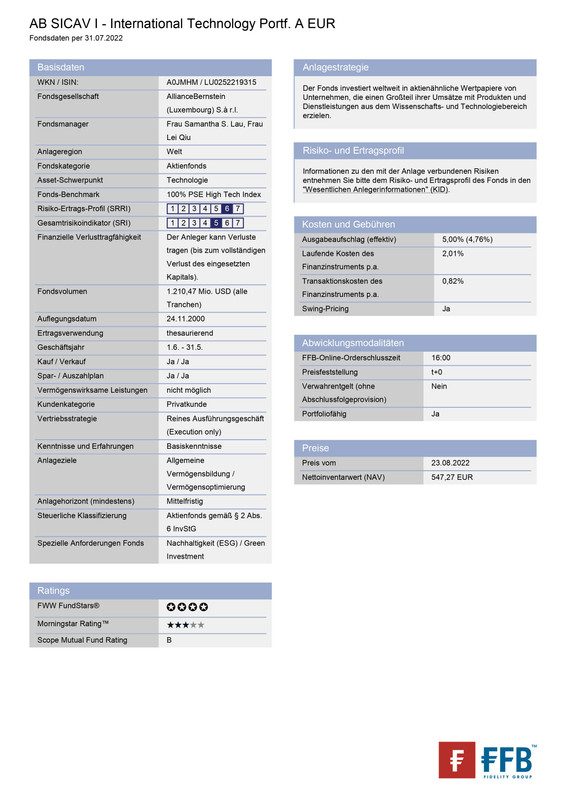 AB SICAV I - International Technology Portf. A EUR
Fondsdaten per 31.07.2022

Basisdaten

| | |
|---|---|
| WKN / ISIN: | A0JMHM / LU0252219315 |
| Fondsgesellschaft | AllianceBernstein (Luxembourg) S.à r.l. |
| Fondsmanager | Frau Samantha S. Lau, Frau Lei Qiu |
| Anlageregion | Welt |
| Fondskategorie | Aktienfonds |
| Asset-Schwerpunkt | Technologie |
| Fonds-Benchmark | 100% PSE High Tech Index |
| Risiko-Ertrags-Profil (SRRI) | 1 2 3 4 5 6 7 |
| Gesamtrisikoindikator (SRI) | 1 2 3 4 5 6 7 |
| Finanzielle Verlusttragfähigkeit | Der Anleger kann Verluste tragen (bis zum vollständigen Verlust des eingesetzten Kapitals). |
| Fondsvolumen | 1.210,47 Mio. USD (alle Tranchen) |
| Auflegungsdatum | 24.11.2000 |
| Ertragsverwendung | thesaurierend |
| Geschäftsjahr | 1.6. - 31.5. |
| Kauf / Verkauf | Ja / Ja |
| Spar- / Auszahlplan | Ja / Ja |
| Vermögenswirksame Leistungen | nicht möglich |
| Kundenkategorie | Privatkunde |
| Vertriebsstrategie | Reines Ausführungsgeschäft (Execution only) |
| Kenntnisse und Erfahrungen | Basiskenntnisse |
| Anlageziele | Allgemeine Vermögensbildung / Vermögensoptimierung |
| Anlagehorizont (mindestens) | Mittelfristig |
| Steuerliche Klassifizierung | Aktienfonds gemäß § 2 Abs. 6 InvStG |
| Spezielle Anforderungen Fonds | Nachhaltigkeit (ESG) / Green Investment |

Ratings

| | |
|---|---|
| FWW FundStars® | ✪✪✪✪ |
| Morningstar Rating™ | ★★★★★ |
| Scope Mutual Fund Rating | B |

Anlagestrategie

Der Fonds investiert weltweit in aktienähnliche Wertpapiere von Unternehmen, die einen Großteil ihrer Umsätze mit Produkten und Dienstleistungen aus dem Wissenschafts- und Technologiebereich erzielen.

Risiko- und Ertragsprofil

Informationen zu den mit der Anlage verbundenen Risiken entnehmen Sie bitte dem Risiko- und Ertragsprofil des Fonds in den "Wesentlichen Anlegerinformationen" (KID).

Kosten und Gebühren

| | |
|---|---|
| Ausgabeaufschlag (effektiv) | 5,00% (4,76%) |
| Laufende Kosten des Finanzinstruments p.a. | 2,01% |
| Transaktionskosten des Finanzinstruments p.a. | 0,82% |
| Swing-Pricing | Ja |

Abwicklungsmodalitäten

| | |
|---|---|
| FFB-Online-Orderschlusszeit | 16:00 |
| Preisfeststellung | t+0 |
| Verwahrentgelt (ohne Abschlussfolgeprovision) | Nein |
| Portfoliofähig | Ja |

Preise

| | |
|---|---|
| Preis vom | 23.08.2022 |
| Nettoinventarwert (NAV) | 547,27 EUR |

FFB
FIDELITY GROUP